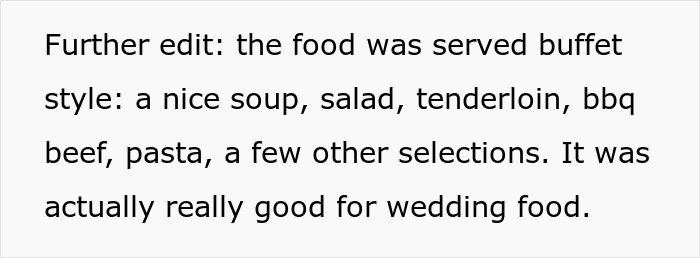 Further edit: the food was served buffet style: a nice soup, salad, tenderloin, bbq beef, pasta, a few other selections. It was actually really good for wedding food.